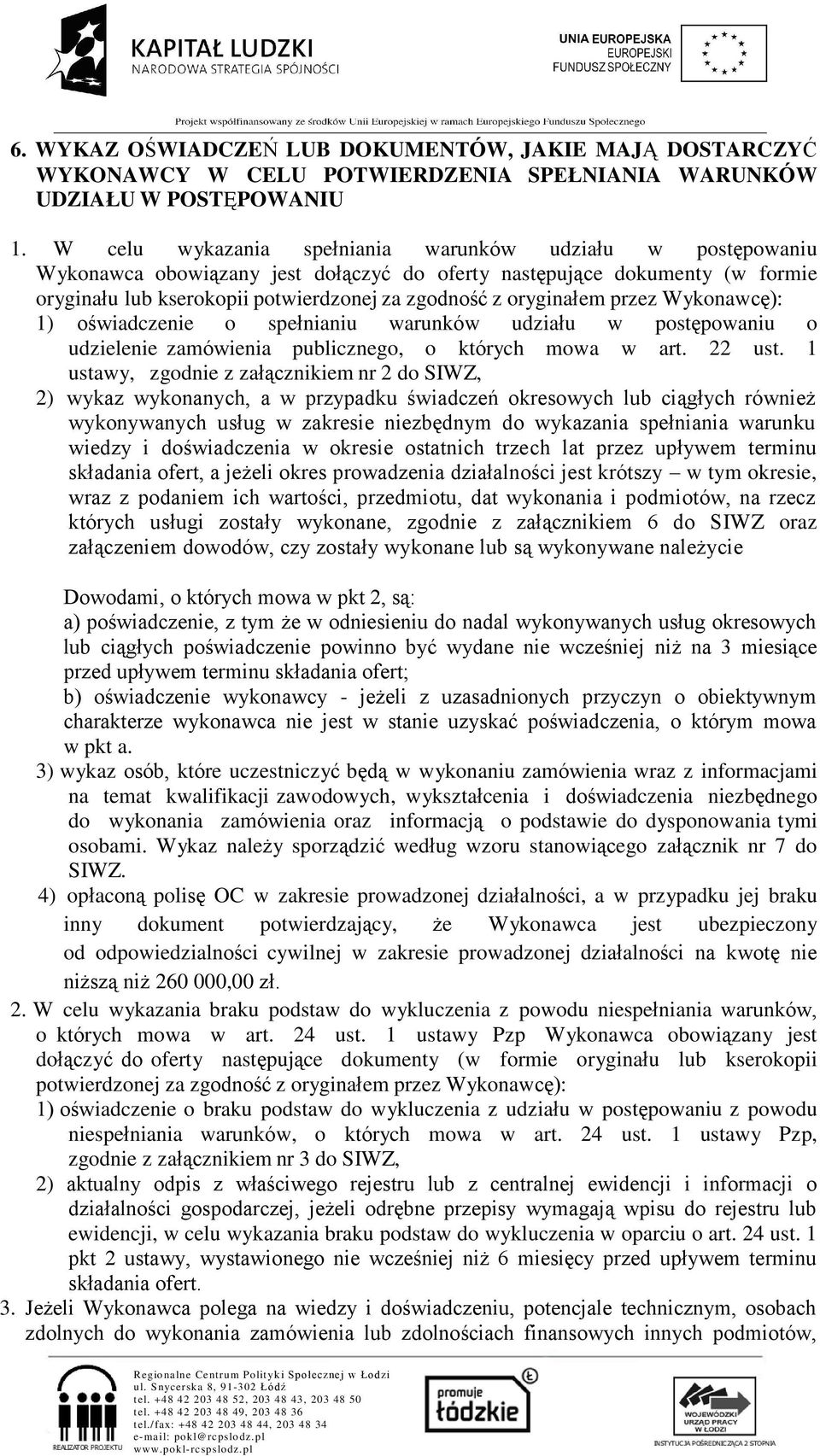 KAPITAŁ LUDZKI
NARODOWA STRATEGIA SPÓJNOŚCI

UNIA EUROPEJSKA
EUROPEJSKI
FUNDUSZ SPOŁECZNY

Projekt współfinansowany ze środków Unii Europejskiej w ramach Europejskiego Funduszu Społecznego

6. WYKAZ OŚWIADCZEŃ LUB DOKUMENTÓW, JAKIE MAJĄ DOSTARCZYĆ WYKONAWCY W CELU POTWIERDZENIA SPEŁNIANIA WARUNKÓW UDZIAŁU W POSTĘPOWANIU

1. W celu wykazania spełniania warunków udziału w postępowaniu Wykonawca obowiązany jest dołączyć do oferty następujące dokumenty (w formie oryginału lub kserokopii potwierdzonej za zgodność z oryginałem przez Wykonawcę):
1) oświadczenie o spełnianiu warunków udziału w postępowaniu o udzielenie zamówienia publicznego, o których mowa w art. 22 ust. 1 ustawy, zgodnie z załącznikiem nr 2 do SIWZ,
2) wykaz wykonanych, a w przypadku świadczeń okresowych lub ciągłych również wykonywanych usług w zakresie niezbędnym do wykazania spełniania warunku wiedzy i doświadczenia w okresie ostatnich trzech lat przez upływem terminu składania ofert, a jeżeli okres prowadzenia działalności jest krótszy – w tym okresie, wraz z podaniem ich wartości, przedmiotu, dat wykonania i podmiotów, na rzecz których usługi zostały wykonane, zgodnie z załącznikiem 6 do SIWZ oraz załączeniem dowodów, czy zostały wykonane lub są wykonywane należycie

Dowodami, o których mowa w pkt 2, są:
a) poświadczenie, z tym że w odniesieniu do nadal wykonywanych usług okresowych lub ciągłych poświadczenie powinno być wydane nie wcześniej niż na 3 miesiące przed upływem terminu składania ofert;
b) oświadczenie wykonawcy - jeżeli z uzasadnionych przyczyn o obiektywnym charakterze wykonawca nie jest w stanie uzyskać poświadczenia, o którym mowa w pkt a.
3) wykaz osób, które uczestniczyć będą w wykonaniu zamówienia wraz z informacjami na temat kwalifikacji zawodowych, wykształcenia i doświadczenia niezbędnego do wykonania zamówienia oraz informacją o podstawie do dysponowania tymi osobami. Wykaz należy sporządzić według wzoru stanowiącego załącznik nr 7 do SIWZ.
4) opłaconą polisę OC w zakresie prowadzonej działalności, a w przypadku jej braku inny dokument potwierdzający, że Wykonawca jest ubezpieczony od odpowiedzialności cywilnej w zakresie prowadzonej działalności na kwotę nie niższą niż 260 000,00 zł.
2. W celu wykazania braku podstaw do wykluczenia z powodu niespełniania warunków, o których mowa w art. 24 ust. 1 ustawy Pzp Wykonawca obowiązany jest dołączyć do oferty następujące dokumenty (w formie oryginału lub kserokopii potwierdzonej za zgodność z oryginałem przez Wykonawcę):
1) oświadczenie o braku podstaw do wykluczenia z udziału w postępowaniu z powodu niespełniania warunków, o których mowa w art. 24 ust. 1 ustawy Pzp, zgodnie z załącznikiem nr 3 do SIWZ,
2) aktualny odpis z właściwego rejestru lub z centralnej ewidencji i informacji o działalności gospodarczej, jeżeli odrębne przepisy wymagają wpisu do rejestru lub ewidencji, w celu wykazania braku podstaw do wykluczenia w oparciu o art. 24 ust. 1 pkt 2 ustawy, wystawionego nie wcześniej niż 6 miesięcy przed upływem terminu składania ofert.
3. Jeżeli Wykonawca polega na wiedzy i doświadczeniu, potencjale technicznym, osobach zdolnych do wykonania zamówienia lub zdolnościach finansowych innych podmiotów,

REALIZATOR PROJEKTU
Regionalne Centrum Polityki Społecznej w Łodzi
ul. Snycerska 8, 91-302 Łódź
tel. +48 42 203 48 52, 203 48 43, 203 48 50
tel. +48 42 203 48 49, 203 48 36
tel./fax: +48 42 203 48 44, 203 48 34
e-mail: pokl@rcpslodz.pl
www.pokl-rcpslodz.pl
promuje łódzkie
WOJEWÓDZKI URZĄD PRACY W ŁODZI
INSTYTUCJA POŚREDNICZĄCA 2 STOPNIA